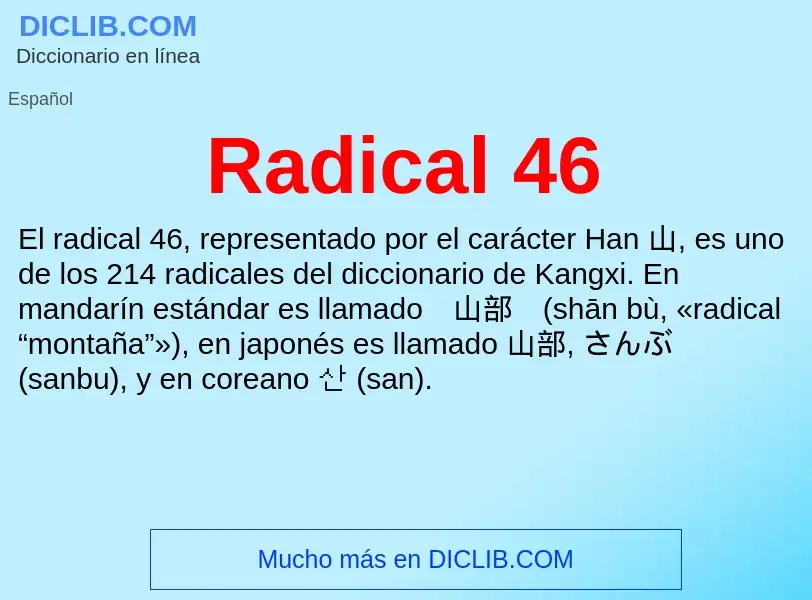 DICLIB.COM
Diccionario en línea

Español

Radical 46

El radical 46, representado por el carácter Han 山, es uno de los 214 radicales del diccionario de Kangxi. En mandarín estándar es llamado 山部 (shān bù, «radical “montaña”»), en japonés es llamado 山部, さんぶ (sanbu), y en coreano 산 (san).

Mucho más en DICLIB.COM